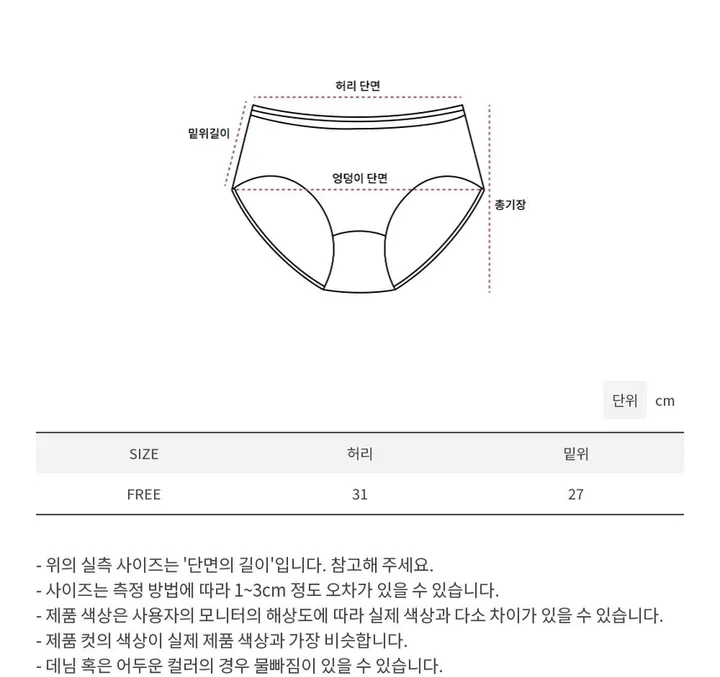 허리 단면

밑위길이

엉덩이 단면

총기장

단위 cm

| SIZE | 허리 | 밑위 |
|---|---|---|
| FREE | 31 | 27 |

- 위의 실측 사이즈는 '단면의 길이'입니다. 참고해 주세요.
- 사이즈는 측정 방법에 따라 1~3cm 정도 오차가 있을 수 있습니다.
- 제품 색상은 사용자의 모니터의 해상도에 따라 실제 색상과 다소 차이가 있을 수 있습니다.
- 제품 컷의 색상이 실제 제품 색상과 가장 비슷합니다.
- 데님 혹은 어두운 컬러의 경우 물빠짐이 있을 수 있습니다.